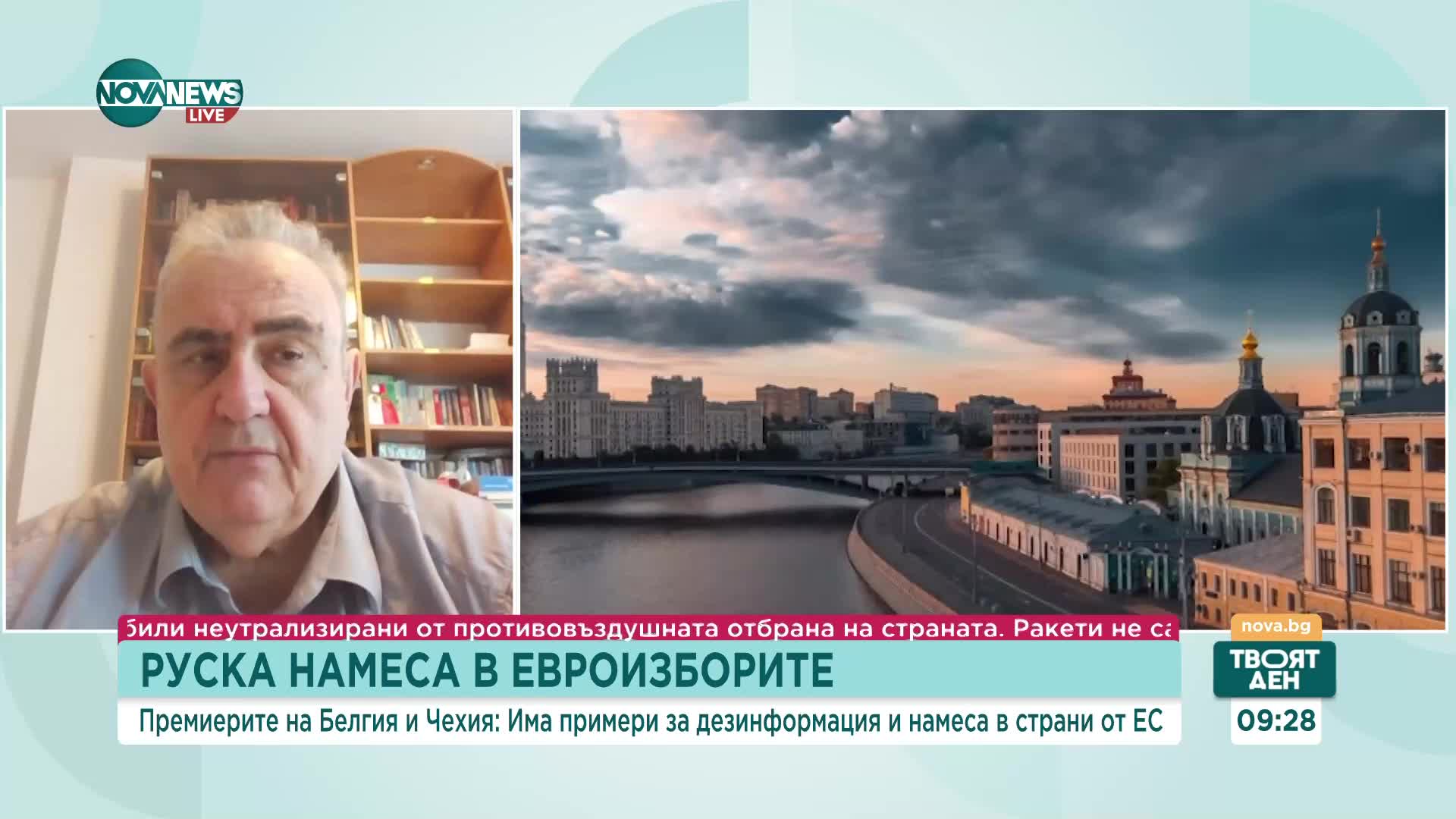 NOVA NEWS LIVE

били неутрализирани от противовъздушната отбрана на страната. Ракети не са

РУСКА НАМЕСА В ЕВРОИЗБОРИТЕ

Премиерите на Белгия и Чехия: Има примери за дезинформация и намеса в страни от ЕС

nova.bg
ТВОЯТ ДЕН
09:28